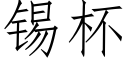 锡杯